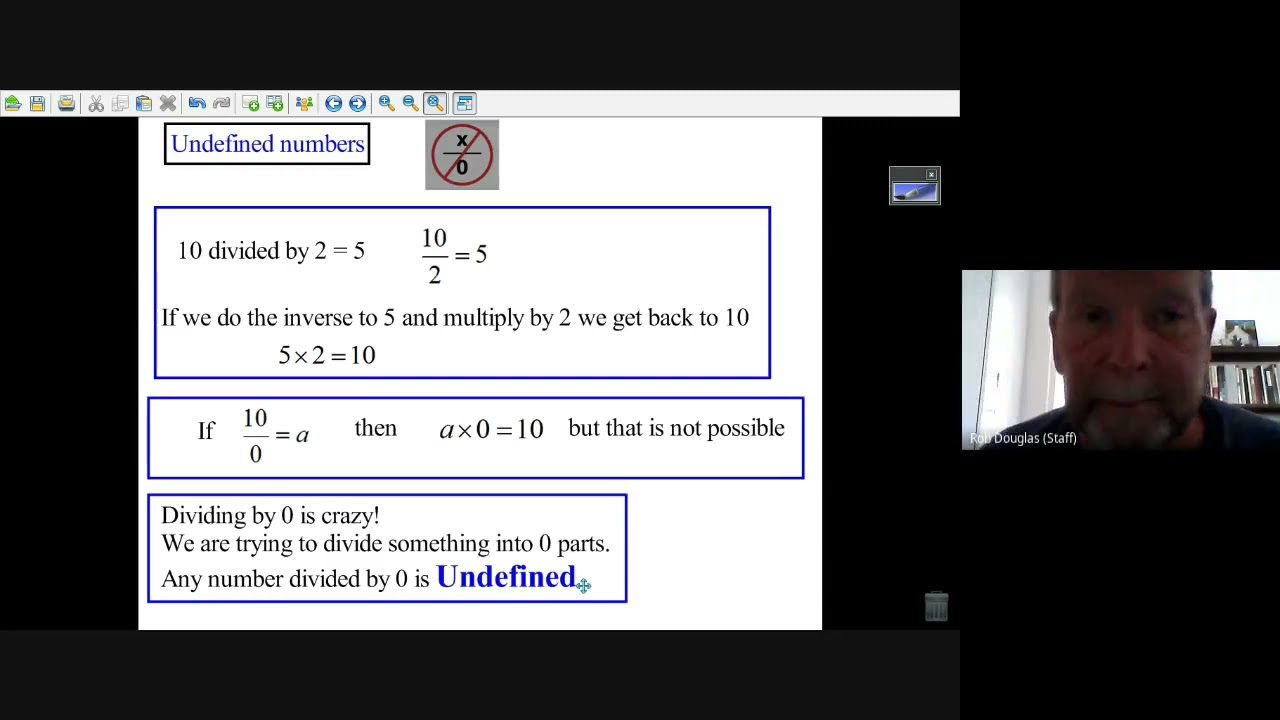 Undefined numbers

$\frac{x}{0}$

10 divided by 2 = 5 $\frac{10}{2} = 5$

If we do the inverse to 5 and multiply by 2 we get back to 10

$5 \times 2 = 10$

If $\frac{10}{0} = a$ then $a \times 0 = 10$ but that is not possible

Dividing by 0 is crazy!
We are trying to divide something into 0 parts.
Any number divided by 0 is Undefined

Rob Douglas (Staff)